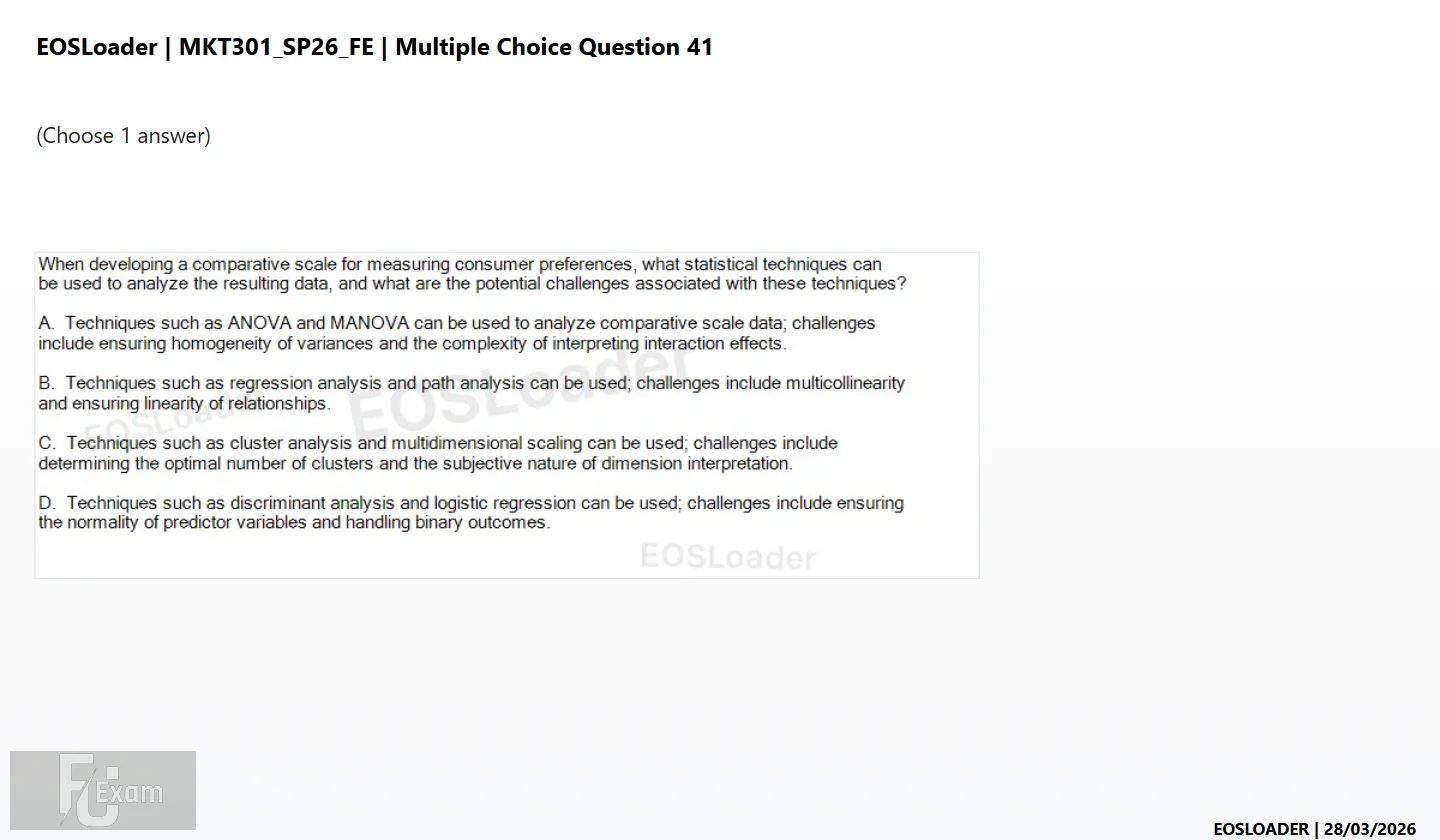 EOSLoader | MKT301_SP26_FE | Multiple Choice Question 41

(Choose 1 answer)

When developing a comparative scale for measuring consumer preferences, what statistical techniques can be used to analyze the resulting data, and what are the potential challenges associated with these techniques?

A. Techniques such as ANOVA and MANOVA can be used to analyze comparative scale data; challenges include ensuring homogeneity of variances and the complexity of interpreting interaction effects.

B. Techniques such as regression analysis and path analysis can be used; challenges include multicollinearity and ensuring linearity of relationships.

C. Techniques such as cluster analysis and multidimensional scaling can be used; challenges include determining the optimal number of clusters and the subjective nature of dimension interpretation.

D. Techniques such as discriminant analysis and logistic regression can be used; challenges include ensuring the normality of predictor variables and handling binary outcomes.

EOSLoader

EOSLoader

EOSLoader

FU Exam

EOSLOADER | 28/03/2026